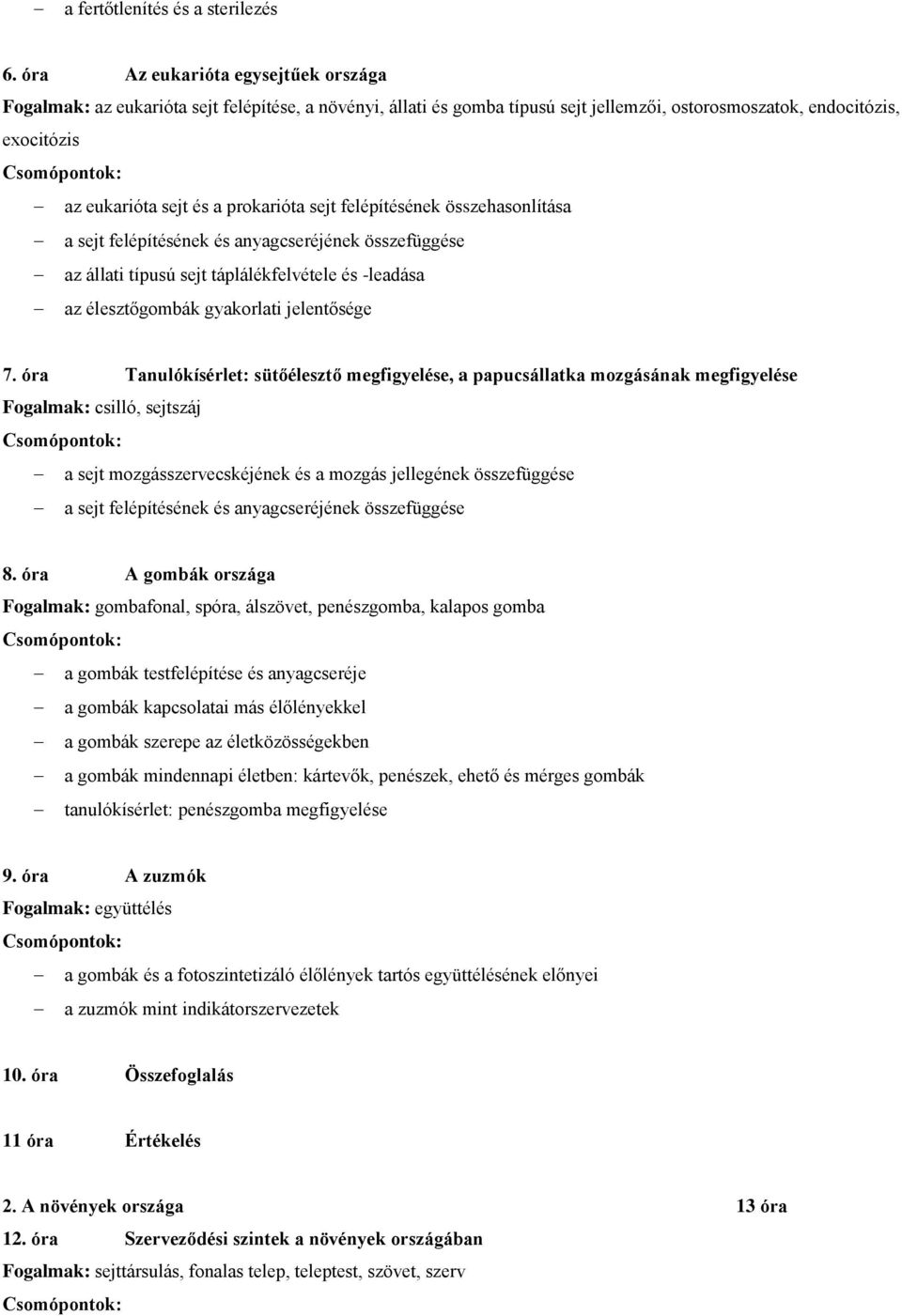 – a fertőtlenítés és a sterilezés

6. óra Az eukarióta egysejtűek országa

Fogalmak: az eukarióta sejt felépítése, a növényi, állati és gomba típusú sejt jellemzői, ostorosmoszatok, endocitózis, exocitózis

Csomópontok:

– az eukarióta sejt és a prokarióta sejt felépítésének összehasonlítása
– a sejt felépítésének és anyagcseréjének összefüggése
– az állati típusú sejt táplálékfelvétele és -leadása
– az élesztőgombák gyakorlati jelentősége

7. óra Tanulókísérlet: sütőélesztő megfigyelése, a papucsállatka mozgásának megfigyelése

Fogalmak: csilló, sejtszáj

Csomópontok:

– a sejt mozgásszervecskéjének és a mozgás jellegének összefüggése
– a sejt felépítésének és anyagcseréjének összefüggése

8. óra A gombák országa

Fogalmak: gombafonal, spóra, álszövet, penészgomba, kalapos gomba

Csomópontok:

– a gombák testfelépítése és anyagcseréje
– a gombák kapcsolatai más élőlényekkel
– a gombák szerepe az életközösségekben
– a gombák mindennapi életben: kártevők, penészek, ehető és mérges gombák
– tanulókísérlet: penészgomba megfigyelése

9. óra A zuzmók

Fogalmak: együttélés

Csomópontok:

– a gombák és a fotoszintetizáló élőlények tartós együttélésének előnyei
– a zuzmók mint indikátorszervezetek

10. óra Összefoglalás

11 óra Értékelés

2. A növények országa 13 óra

12. óra Szerveződési szintek a növények országában

Fogalmak: sejttársulás, fonalas telep, teleptest, szövet, szerv

Csomópontok: